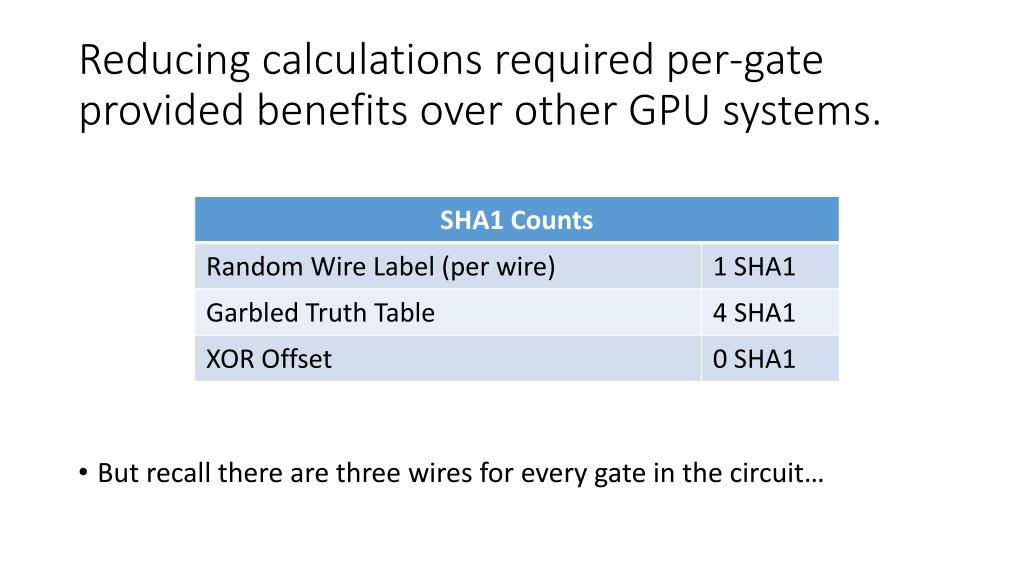 Reducing calculations required per-gate provided benefits over other GPU systems.

| SHA1 Counts | |
|---|---|
| Random Wire Label (per wire) | 1 SHA1 |
| Garbled Truth Table | 4 SHA1 |
| XOR Offset | 0 SHA1 |

• But recall there are three wires for every gate in the circuit…